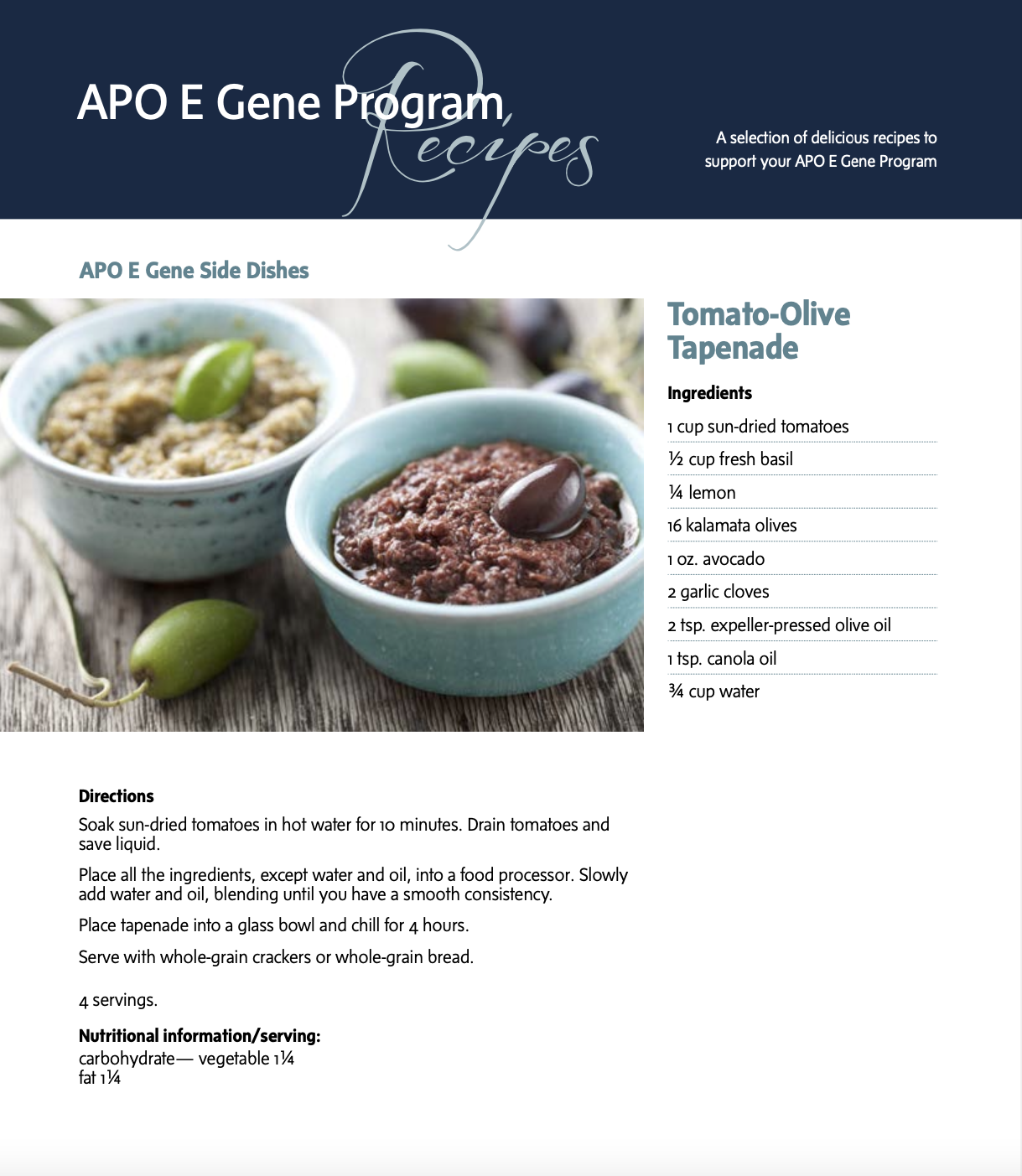 APO E Gene Program Recipes

A selection of delicious recipes to support your APO E Gene Program

APO E Gene Side Dishes

Tomato-Olive Tapenade

Ingredients

1 cup sun-dried tomatoes

½ cup fresh basil

¼ lemon

16 kalamata olives

1 oz. avocado

2 garlic cloves

2 tsp. expeller-pressed olive oil

1 tsp. canola oil

¾ cup water

Directions

Soak sun-dried tomatoes in hot water for 10 minutes. Drain tomatoes and save liquid.

Place all the ingredients, except water and oil, into a food processor. Slowly add water and oil, blending until you have a smooth consistency.

Place tapenade into a glass bowl and chill for 4 hours.

Serve with whole-grain crackers or whole-grain bread.

4 servings.

Nutritional information/serving:
carbohydrate— vegetable 1¼
fat 1¼